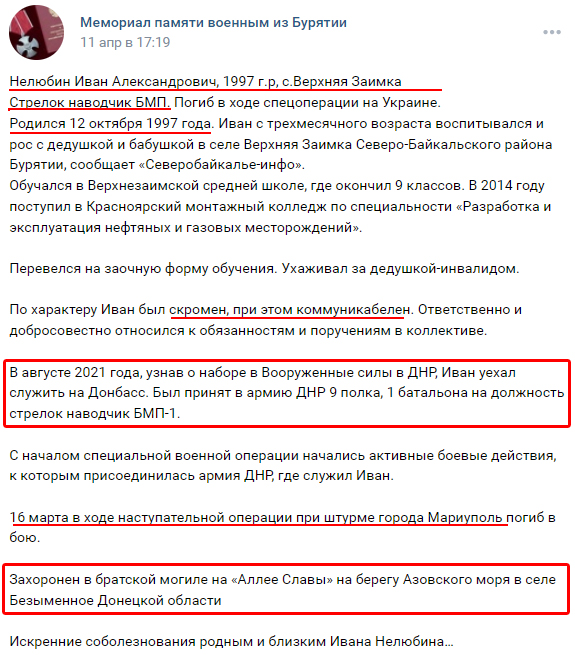 Мемориал памяти военным из Бурятии
11 апр в 17:19

Нелюбин Иван Александрович, 1997 г.р, с.Верхняя Заимка
Стрелок наводчик БМП. Погиб в ходе спецоперации на Украине.
Родился 12 октября 1997 года. Иван с трехмесячного возраста воспитывался и рос с дедушкой и бабушкой в селе Верхняя Заимка Северо-Байкальского района Бурятии, сообщает «Северобайкалье-инфо».
Обучался в Верхнезаимской средней школе, где окончил 9 классов. В 2014 году поступил в Красноярский монтажный колледж по специальности «Разработка и эксплуатация нефтяных и газовых месторождений».

Перевелся на заочную форму обучения. Ухаживал за дедушкой-инвалидом.

По характеру Иван был скромен, при этом коммуникабелен. Ответственно и добросовестно относился к обязанностям и поручениям в коллективе.

В августе 2021 года, узнав о наборе в Вооруженные силы в ДНР, Иван уехал служить на Донбасс. Был принят в армию ДНР 9 полка, 1 батальона на должность стрелок наводчик БМП-1.

С началом специальной военной операции начались активные боевые действия, к которым присоединилась армия ДНР, где служил Иван.

16 марта в ходе наступательной операции при штурме города Мариуполь погиб в бою.

Захоронен в братской могиле на «Аллее Славы» на берегу Азовского моря в селе Безыменное Донецкой области

Искренние соболезнования родным и близким Ивана Нелюбина...